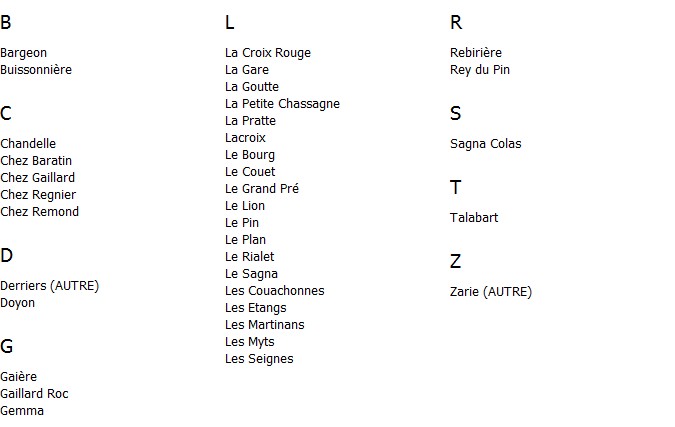 B

Bargeon
Buissonnière

C

Chandelle
Chez Baratin
Chez Gaillard
Chez Regnier
Chez Remond

D

Derriers (AUTRE)
Doyon

G

Gaière
Gaillard Roc
Gemma

L

La Croix Rouge
La Gare
La Goutte
La Petite Chassagne
La Pratte
Lacroix
Le Bourg
Le Couet
Le Grand Pré
Le Lion
Le Pin
Le Plan
Le Rialet
Le Sagna
Les Couachonnes
Les Etangs
Les Martinans
Les Myts
Les Seignes

R

Rebirière
Rey du Pin

S

Sagna Colas

T

Talabart

Z

Zarie (AUTRE)